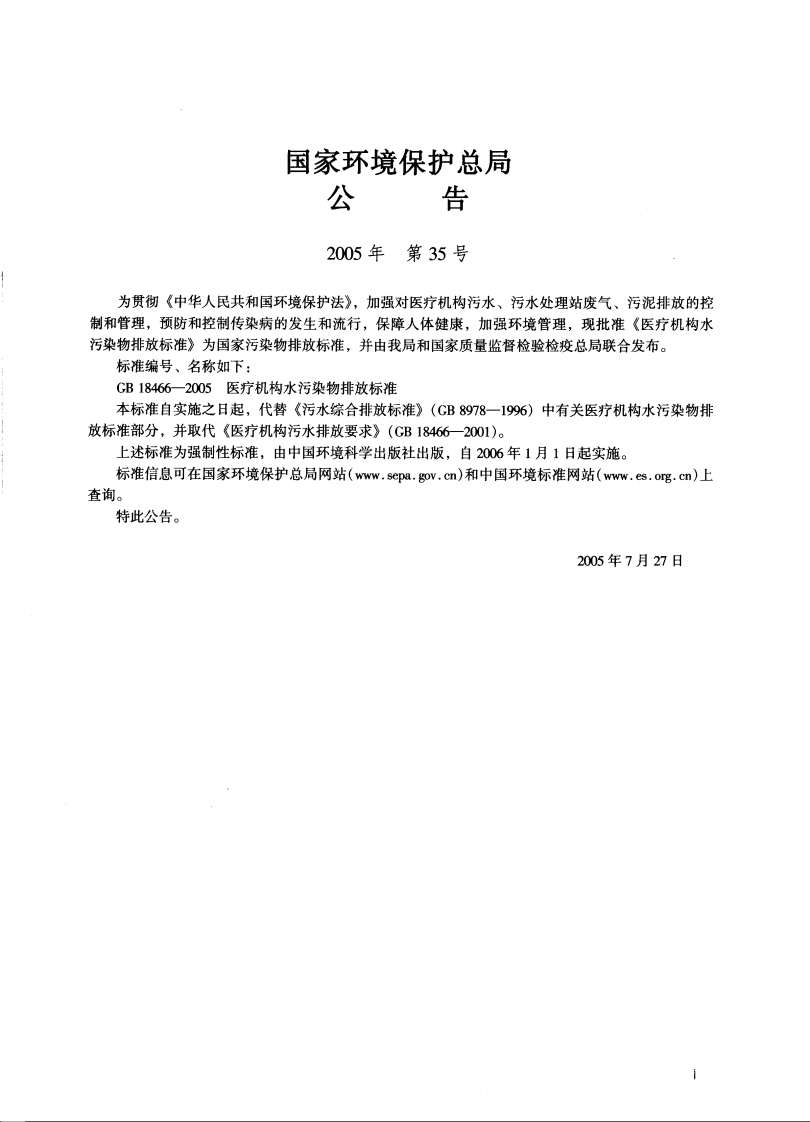 国家环境保护总局
公　　告

2005年　第35号

为贯彻《中华人民共和国环境保护法》，加强对医疗机构污水、污水处理站废气、污泥排放的控制和管理，预防和控制传染病的发生和流行，保障人体健康，加强环境管理，现批准《医疗机构水污染物排放标准》为国家污染物排放标准，并由我局和国家质量监督检验检疫总局联合发布。

标准编号、名称如下：

GB 18466—2005　医疗机构水污染物排放标准

本标准自实施之日起，代替《污水综合排放标准》（GB 8978—1996）中有关医疗机构水污染物排放标准部分，并取代《医疗机构污水排放要求》（GB 18466—2001）。

上述标准为强制性标准，由中国环境科学出版社出版，自2006年1月1日起实施。

标准信息可在国家环境保护总局网站（www.sepa.gov.cn）和中国环境标准网站（www.es.org.cn）上查询。

特此公告。

2005年7月27日

i